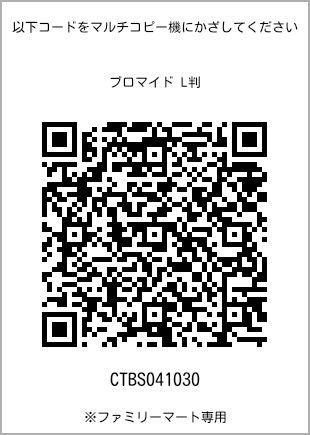 以下コードをマルチコピー機にかざしてください

ブロマイド L判

CTBS041030

※ファミリーマート専用